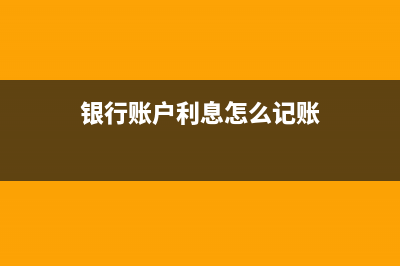 银行账户利息怎么记账